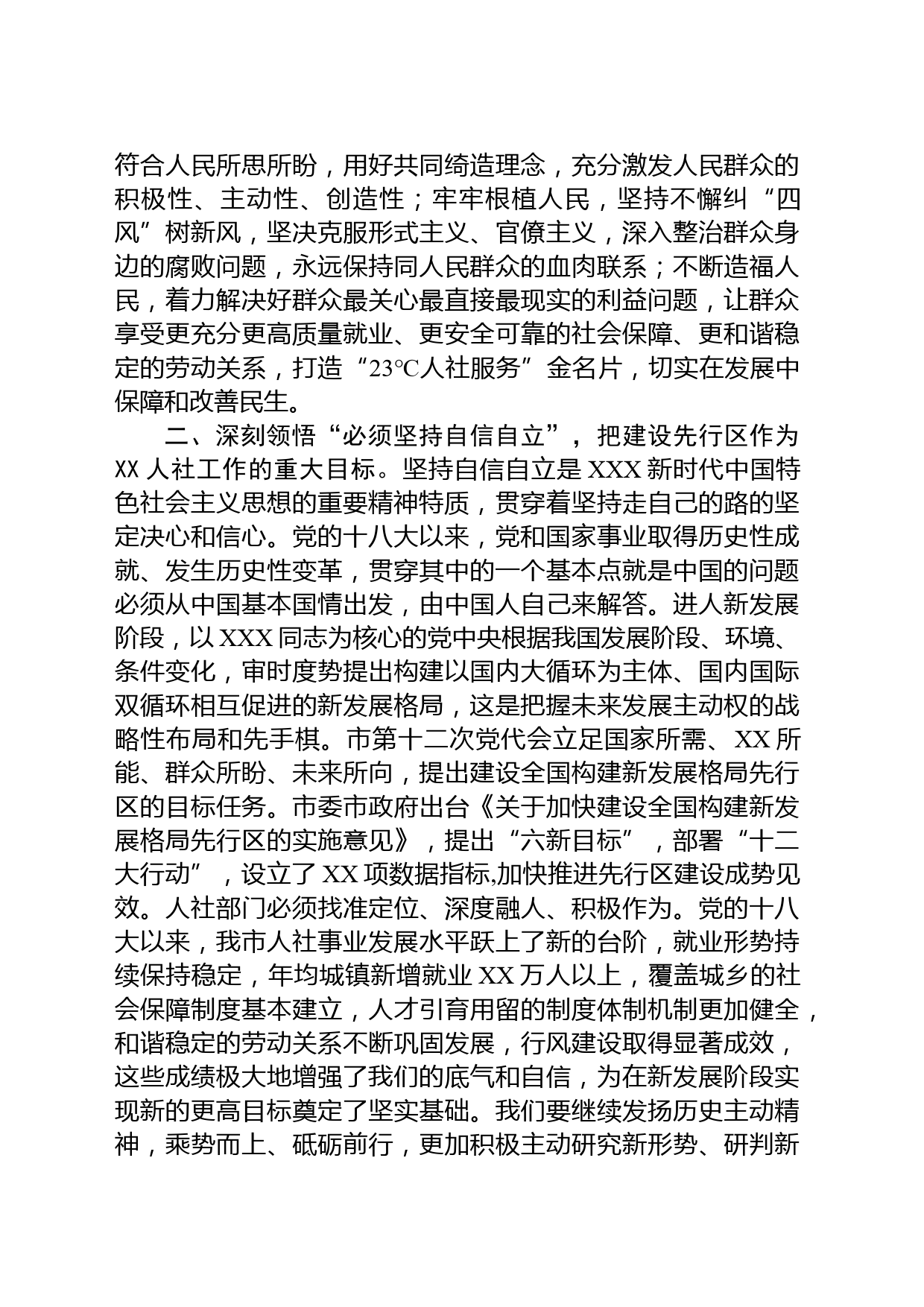 符合人民所思所盼，用好共同绮造理念，充分激发人民群众的积极性、主动性、创造性；牢牢根植人民，坚持不懈纠“四风”树新风，坚决克服形式主义、官僚主义，深入整治群众身边的腐败问题，永远保持同人民群众的血肉联系；不断造福人民，着力解决好群众最关心最直接最现实的利益问题，让群众享受更充分更高质量就业、更安全可靠的社会保障、更和谐稳定的劳动关系，打造“23℃人社服务”金名片，切实在发展中保障和改善民生。

二、深刻领悟“必须坚持自信自立”，把建设先行区作为XX人社工作的重大目标。坚持自信自立是XXX新时代中国特色社会主义思想的重要精神特质，贯穿着坚持走自己的路的坚定决心和信心。党的十八大以来，党和国家事业取得历史性成就、发生历史性变革，贯穿其中的一个基本点就是中国的问题必须从中国基本国情出发，由中国人自己来解答。进人新发展阶段，以XXX同志为核心的党中央根据我国发展阶段、环境、条件变化，审时度势提出构建以国内大循环为主体、国内国际双循环相互促进的新发展格局，这是把握未来发展主动权的战略性布局和先手棋。市第十二次党代会立足国家所需、XX所能、群众所盼、未来所向，提出建设全国构建新发展格局先行区的目标任务。市委市政府出台《关于加快建设全国构建新发展格局先行区的实施意见》，提出“六新目标”，部署“十二大行动”，设立了XX项数据指标,加快推进先行区建设成势见效。人社部门必须找准定位、深度融人、积极作为。党的十八大以来，我市人社事业发展水平跃上了新的台阶，就业形势持续保持稳定，年均城镇新增就业XX万人以上，覆盖城乡的社会保障制度基本建立，人才引育用留的制度体制机制更加健全，和谐稳定的劳动关系不断巩固发展，行风建设取得显著成效，这些成绩极大地增强了我们的底气和自信，为在新发展阶段实现新的更高目标奠定了坚实基础。我们要继续发扬历史主动精神，乘势而上、砥砺前行，更加积极主动研究新形势、研判新